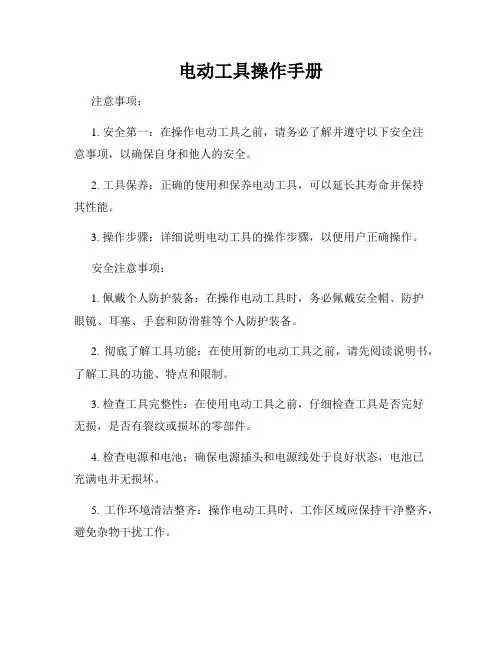 电动工具操作手册

注意事项：

1. 安全第一：在操作电动工具之前，请务必了解并遵守以下安全注意事项，以确保自身和他人的安全。

2. 工具保养：正确的使用和保养电动工具，可以延长其寿命并保持其性能。

3. 操作步骤：详细说明电动工具的操作步骤，以便用户正确操作。

安全注意事项：

1. 佩戴个人防护装备：在操作电动工具时，务必佩戴安全帽、防护眼镜、耳塞、手套和防滑鞋等个人防护装备。

2. 彻底了解工具功能：在使用新的电动工具之前，请先阅读说明书，了解工具的功能、特点和限制。

3. 检查工具完整性：在使用电动工具之前，仔细检查工具是否完好无损，是否有裂纹或损坏的零部件。

4. 检查电源和电池：确保电源插头和电源线处于良好状态，电池已充满电并无损坏。

5. 工作环境清洁整齐：操作电动工具时，工作区域应保持干净整齐，避免杂物干扰工作。